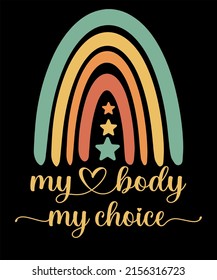 my body
my choice

shutterstock.com · 2156316723